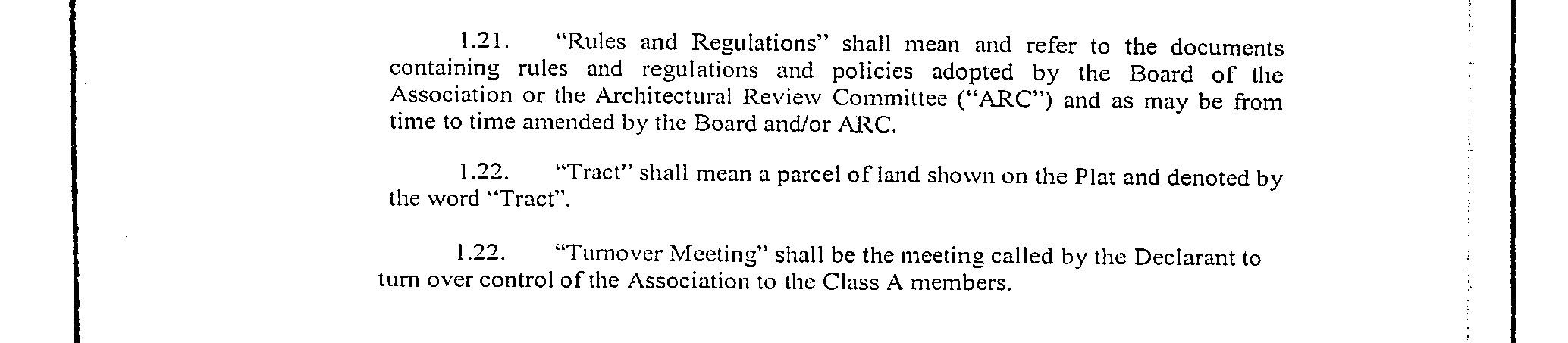 1.21. "Rules and Regulations" shall mean and refer to the documents containing rules and regulations and policies adopted by the Board of the Association or the Architectural Review Committee ("ARC") and as may be from time to time amended by the Board and/or ARC.

1.22. "Tract" shall mean a parcel of land shown on the Plat and denoted by the word "Tract".

1.22. "Turnover Meeting" shall be the meeting called by the Declarant to turn over control of the Association to the Class A members.